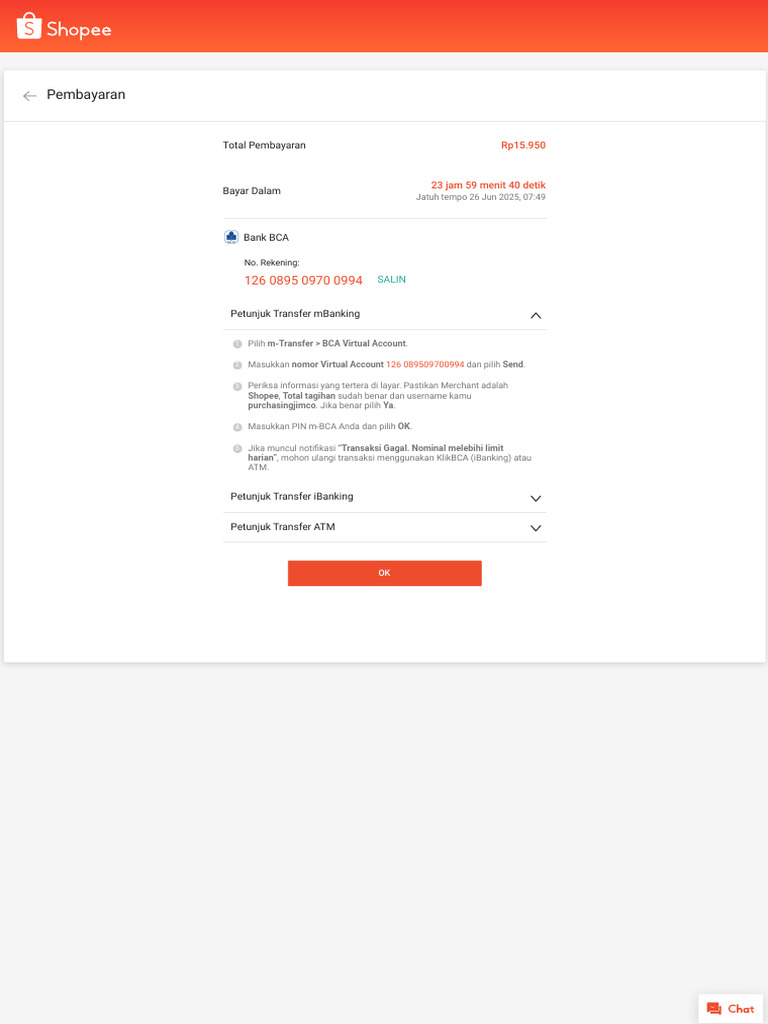 Shopee

Pembayaran

Total Pembayaran Rp15.950

Bayar Dalam 23 jam 59 menit 40 detik
Jatuh tempo 26 Jun 2025, 07:49

Bank BCA

No. Rekening:
126 0895 0970 0994 SALIN

Petunjuk Transfer mBanking

1 Pilih m-Transfer > BCA Virtual Account.

2 Masukkan nomor Virtual Account 126 089509700994 dan pilih Send.

3 Periksa informasi yang tertera di layar. Pastikan Merchant adalah Shopee, Total tagihan sudah benar dan username kamu purchasingjimco. Jika benar pilih Ya.

4 Masukkan PIN m-BCA Anda dan pilih OK.

5 Jika muncul notifikasi "Transaksi Gagal. Nominal melebihi limit harian", mohon ulangi transaksi menggunakan KlikBCA (iBanking) atau ATM.

Petunjuk Transfer iBanking

Petunjuk Transfer ATM

OK

Chat